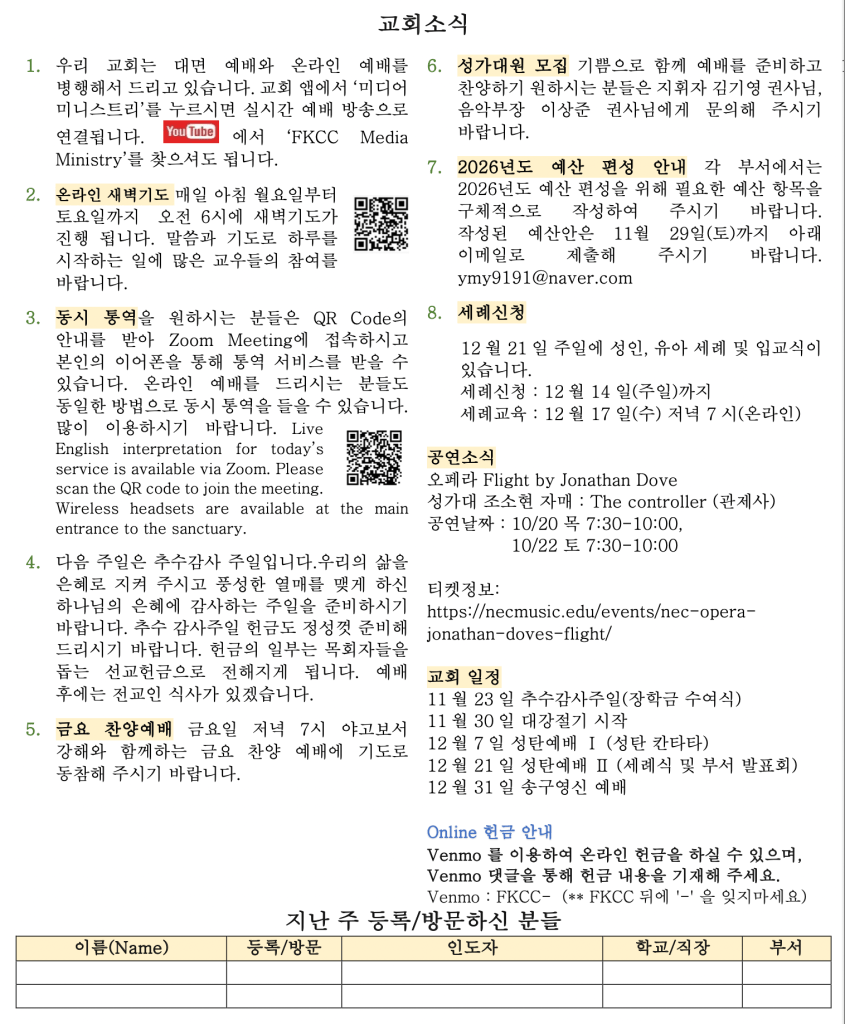 교회소식

1. 우리 교회는 대면 예배와 온라인 예배를 병행해서 드리고 있습니다. 교회 앱에서 '미디어 미니스트리'를 누르시면 실시간 예배 방송으로 연결됩니다. YouTube 에서 'FKCC Media Ministry'를 찾으셔도 됩니다.

2. 온라인 새벽기도 매일 아침 월요일부터 토요일까지 오전 6시에 새벽기도가 진행 됩니다. 말씀과 기도로 하루를 시작하는 일에 많은 교우들의 참여를 바랍니다.

3. 동시 통역을 원하시는 분들은 QR Code의 안내를 받아 Zoom Meeting에 접속하시고 본인의 이어폰을 통해 통역 서비스를 받을 수 있습니다. 온라인 예배를 드리시는 분들도 동일한 방법으로 동시 통역을 들을 수 있습니다. 많이 이용하시기 바랍니다. Live English interpretation for today's service is available via Zoom. Please scan the QR code to join the meeting. Wireless headsets are available at the main entrance to the sanctuary.

4. 다음 주일은 추수감사 주일입니다.우리의 삶을 은혜로 지켜 주시고 풍성한 열매를 맺게 하신 하나님의 은혜에 감사하는 주일을 준비하시기 바랍니다. 추수 감사주일 헌금도 정성껏 준비해 드리시기 바랍니다. 헌금의 일부는 목회자들을 돕는 선교헌금으로 전해지게 됩니다. 예배 후에는 전교인 식사가 있겠습니다.

5. 금요 찬양예배 금요일 저녁 7시 야고보서 강해와 함께하는 금요 찬양 예배에 기도로 동참해 주시기 바랍니다.

6. 성가대원 모집 기쁨으로 함께 예배를 준비하고 찬양하기 원하시는 분들은 지휘자 김기영 권사님, 음악부장 이상준 권사님에게 문의해 주시기 바랍니다.

7. 2026년도 예산 편성 안내 각 부서에서는 2026년도 예산 편성을 위해 필요한 예산 항목을 구체적으로 작성하여 주시기 바랍니다. 작성된 예산안은 11월 29일(토)까지 아래 이메일로 제출해 주시기 바랍니다. ymy9191@naver.com

8. 세례신청

12 월 21 일 주일에 성인, 유아 세례 및 입교식이 있습니다.
세례신청 : 12 월 14 일(주일)까지
세례교육 : 12 월 17 일(수) 저녁 7 시(온라인)

공연소식
오페라 Flight by Jonathan Dove
성가대 조소현 자매 : The controller (관제사)
공연날짜 : 10/20 목 7:30-10:00,
10/22 토 7:30-10:00

티켓정보:
https://necmusic.edu/events/nec-opera-jonathan-doves-flight/

교회 일정
11 월 23 일 추수감사주일(장학금 수여식)
11 월 30 일 대강절기 시작
12 월 7 일 성탄예배 I (성탄 칸타타)
12 월 21 일 성탄예배 II (세례식 및 부서 발표회)
12 월 31 일 송구영신 예배

Online 헌금 안내
Venmo 를 이용하여 온라인 헌금을 하실 수 있으며, Venmo 댓글을 통해 헌금 내용을 기재해 주세요.
Venmo : FKCC- (** FKCC 뒤에 '-' 을 잊지마세요)

지난 주 등록/방문하신 분들

| 이름(Name) | 등록/방문 | 인도자 | 학교/직장 | 부서 |
|---|---|---|---|---|
| | | | | |
| | | | | |